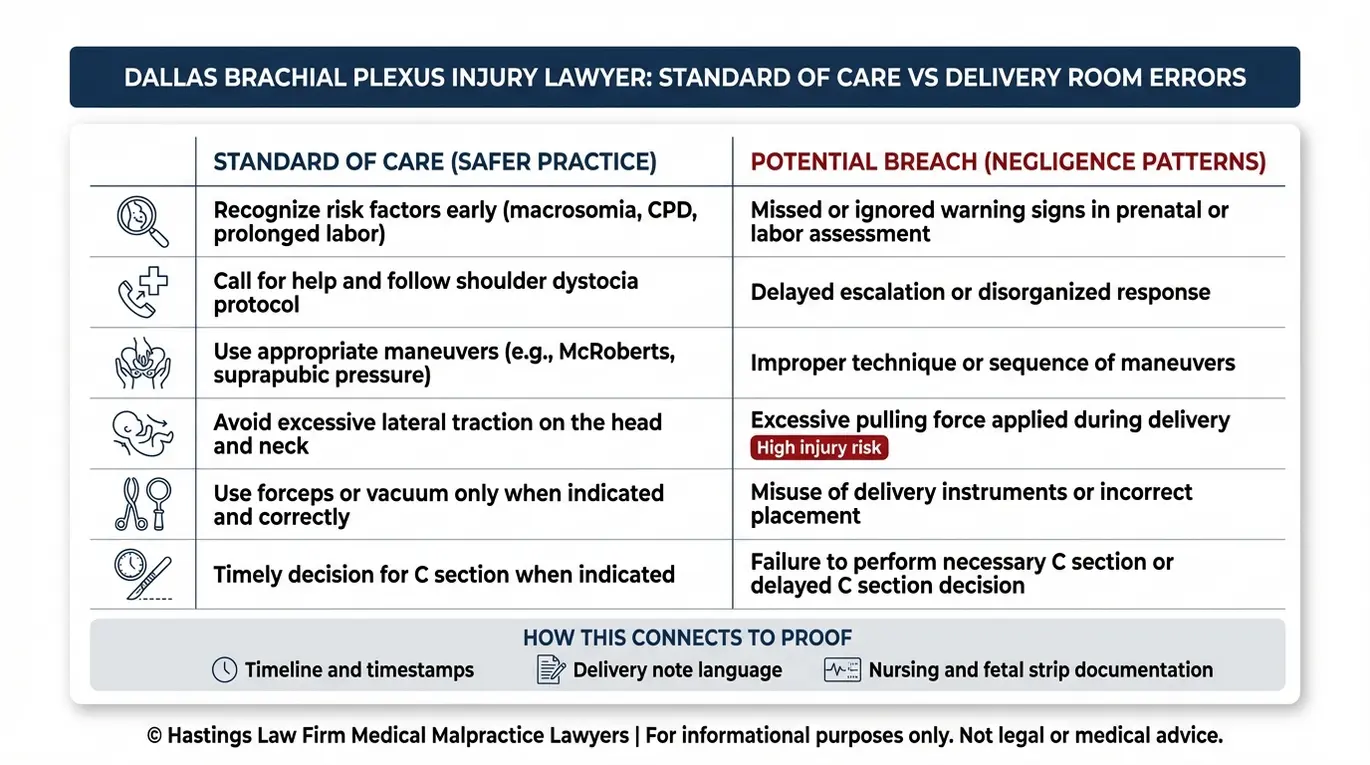 DALLAS BRACHIAL PLEXUS INJURY LAWYER: STANDARD OF CARE VS DELIVERY ROOM ERRORS

| | STANDARD OF CARE (SAFER PRACTICE) | POTENTIAL BREACH (NEGLIGENCE PATTERNS) |
|---|---|---|
| | Recognize risk factors early (macrosomia, CPD, prolonged labor) | Missed or ignored warning signs in prenatal or labor assessment |
| | Call for help and follow shoulder dystocia protocol | Delayed escalation or disorganized response |
| | Use appropriate maneuvers (e.g., McRoberts, suprapubic pressure) | Improper technique or sequence of maneuvers |
| | Avoid excessive lateral traction on the head and neck | Excessive pulling force applied during delivery High injury risk |
| | Use forceps or vacuum only when indicated and correctly | Misuse of delivery instruments or incorrect placement |
| | Timely decision for C section when indicated | Failure to perform necessary C section or delayed C section decision |

HOW THIS CONNECTS TO PROOF

Timeline and timestamps Delivery note language Nursing and fetal strip documentation

© Hastings Law Firm Medical Malpractice Lawyers | For informational purposes only. Not legal or medical advice.